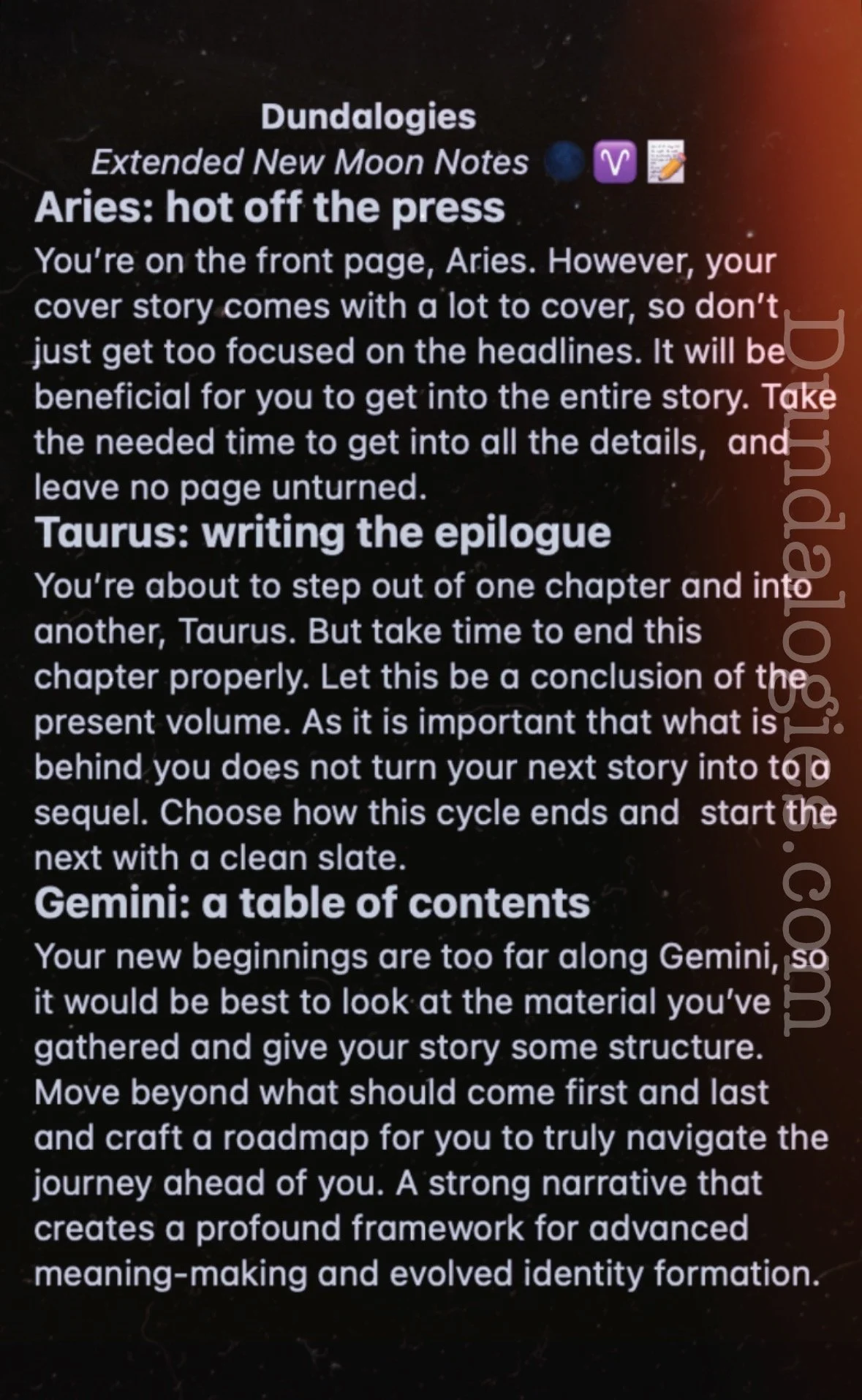 Dundalogies
Extended New Moon Notes 🌑♈📝

Aries: hot off the press
You're on the front page, Aries. However, your cover story comes with a lot to cover, so don't just get too focused on the headlines. It will be beneficial for you to get into the entire story. Take the needed time to get into all the details, and leave no page unturned.

Taurus: writing the epilogue
You're about to step out of one chapter and into another, Taurus. But take time to end this chapter properly. Let this be a conclusion of the present volume. As it is important that what is behind you does not turn your next story into to a sequel. Choose how this cycle ends and start the next with a clean slate.

Gemini: a table of contents
Your new beginnings are too far along Gemini, so it would be best to look at the material you've gathered and give your story some structure. Move beyond what should come first and last and craft a roadmap for you to truly navigate the journey ahead of you. A strong narrative that creates a profound framework for advanced meaning-making and evolved identity formation.

Dundalogies.com